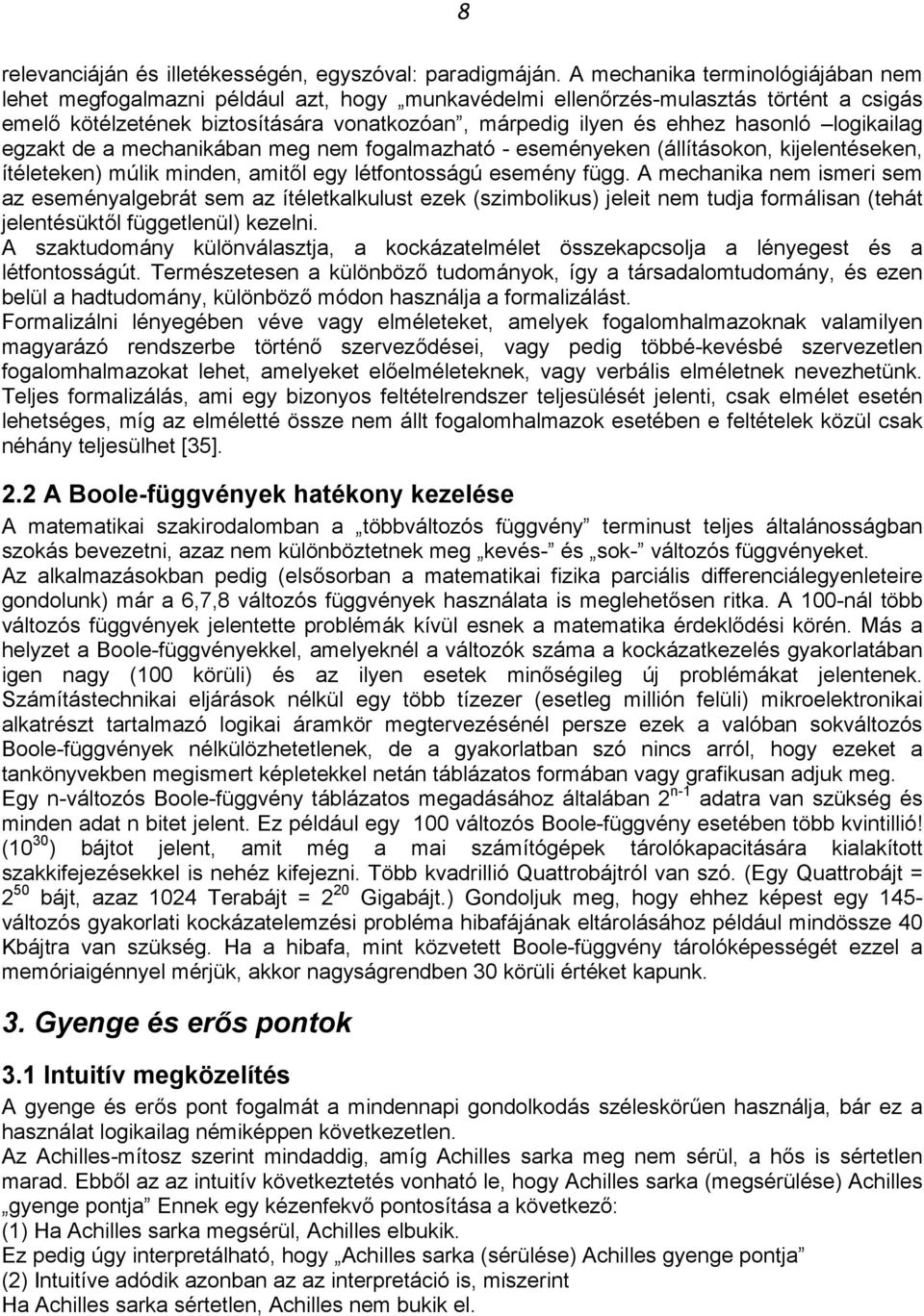 8

relevanciáján és illetékességén, egyszóval: paradigmáján. A mechanika terminológiájában nem lehet megfogalmazni például azt, hogy „munkavédelmi ellenőrzés-mulasztás történt a csigás emelő kötélzetének biztosítására vonatkozóan”, márpedig ilyen és ehhez hasonló –logikailag egzakt de a mechanikában meg nem fogalmazható - eseményeken (állításokon, kijelentéseken, ítéleteken) múlik minden, amitől egy létfontosságú esemény függ. A mechanika nem ismeri sem az eseményalgebrát sem az ítéletkalkulust ezek (szimbolikus) jeleit nem tudja formálisan (tehát jelentésüktől függetlenül) kezelni.
A szaktudomány különválasztja, a kockázatelmélet összekapcsolja a lényegest és a létfontosságút. Természetesen a különböző tudományok, így a társadalomtudomány, és ezen belül a hadtudomány, különböző módon használja a formalizálást.
Formalizálni lényegében véve vagy elméleteket, amelyek fogalomhalmazoknak valamilyen magyarázó rendszerbe történő szerveződései, vagy pedig többé-kevésbé szervezetlen fogalomhalmazokat lehet, amelyeket előelméleteknek, vagy verbális elméletnek nevezhetünk. Teljes formalizálás, ami egy bizonyos feltételrendszer teljesülését jelenti, csak elmélet esetén lehetséges, míg az elméletté össze nem állt fogalomhalmazok esetében e feltételek közül csak néhány teljesülhet [35].

2.2 A Boole-függvények hatékony kezelése

A matematikai szakirodalomban a „többváltozós függvény” terminust teljes általánosságban szokás bevezetni, azaz nem különböztetnek meg „kevés-” és „sok-” változós függvényeket. Az alkalmazásokban pedig (elsősorban a matematikai fizika parciális differenciálegyenleteire gondolunk) már a 6,7,8 változós függvények használata is meglehetősen ritka. A 100-nál több változós függvények jelentette problémák kívül esnek a matematika érdeklődési körén. Más a helyzet a Boole-függvényekkel, amelyeknél a változók száma a kockázatkezelés gyakorlatában igen nagy (100 körüli) és az ilyen esetek minőségileg új problémákat jelentenek. Számítástechnikai eljárások nélkül egy több tízezer (esetleg millión felüli) mikroelektronikai alkatrészt tartalmazó logikai áramkör megtervezésénél persze ezek a valóban sokváltozós Boole-függvények nélkülözhetetlenek, de a gyakorlatban szó nincs arról, hogy ezeket a tankönyvekben megismert képletekkel netán táblázatos formában vagy grafikusan adjuk meg. Egy n-változós Boole-függvény táblázatos megadásához általában $2^{n-1}$ adatra van szükség és minden adat n bitet jelent. Ez például egy 100 változós Boole-függvény esetében több kvintillió! ($10^{30}$) bájtot jelent, amit még a mai számítógépek tárolókapacitására kialakított szakkifejezésekkel is nehéz kifejezni. Több kvadrillió Quattrobájtról van szó. (Egy Quattrobájt = $2^{50}$ bájt, azaz 1024 Terabájt = $2^{20}$ Gigabájt.) Gondoljuk meg, hogy ehhez képest egy 145-változós gyakorlati kockázatelemzési probléma hibafájának eltárolásához például mindössze 40 Kbájtra van szükség. Ha a hibafa, mint közvetett Boole-függvény tárolóképességét ezzel a memóriaigénnyel mérjük, akkor nagyságrendben 30 körüli értéket kapunk.

3. Gyenge és erős pontok

3.1 Intuitív megközelítés

A gyenge és erős pont fogalmát a mindennapi gondolkodás széleskörűen használja, bár ez a használat logikailag némiképpen következetlen.
Az Achilles-mítosz szerint mindaddig, amíg Achilles sarka meg nem sérül, a hős is sértetlen marad. Ebből az az intuitív következtetés vonható le, hogy Achilles sarka (megsérülése) Achilles „gyenge pontja” Ennek egy kézenfekvő pontosítása a következő:
(1) Ha Achilles sarka megsérül, Achilles elbukik.
Ez pedig úgy interpretálható, hogy „Achilles sarka (sérülése) Achilles gyenge pontja”
(2) Intuitíve adódik azonban az az interpretáció is, miszerint
Ha Achilles sarka sértetlen, Achilles nem bukik el.